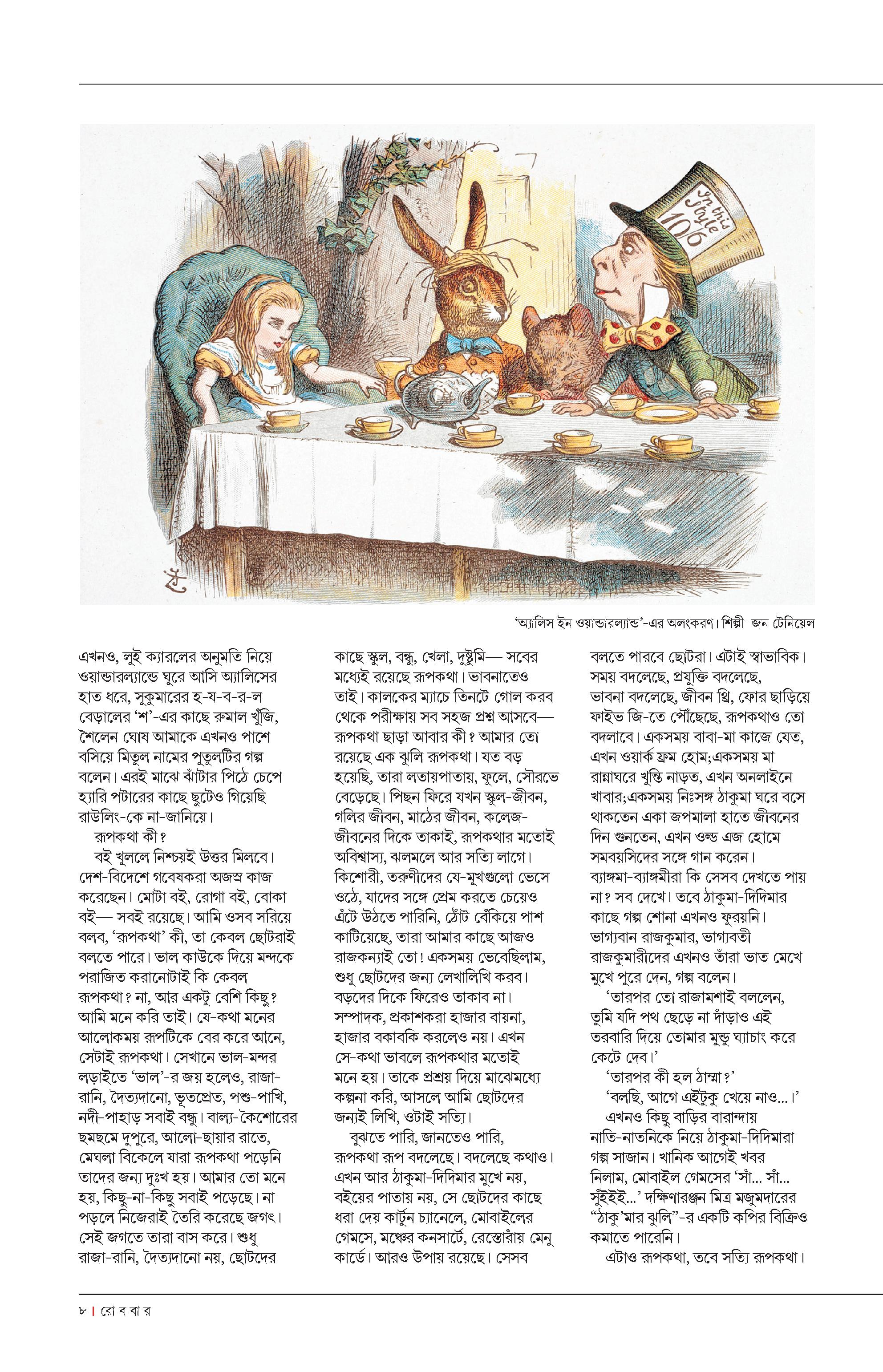 In this Style 10/6

'অ্যালিস ইন ওয়ান্ডারল্যান্ড'-এর অলংকরণ। শিল্পী জন টেনিয়েল

এখনও, লুই ক্যারলের অনুমতি নিয়ে ওয়ান্ডারল্যান্ডে ঘুরে আসি অ্যালিসের হাত ধরে, সুকুমারের হ-য-ব-র-ল বেড়ালের 'শ'-এর কাছে রুমাল খুঁজি, শৈলেন ঘোষ আমাকে এখনও পাশে বসিয়ে মিতুল নামের পুতুলটির গল্প বলেন। এরই মাঝে ঝাঁটার পিঠে চেপে হ্যারি পটারের কাছে ছুটেও গিয়েছি রাউলিং-কে না-জানিয়ে।

রূপকথা কী?

বই খুললে নিশ্চয়ই উত্তর মিলবে। দেশ-বিদেশে গবেষকরা অজস্র কাজ করেছেন। মোটা বই, রোগা বই, বোকা বই— সবই রয়েছে। আমি ওসব সরিয়ে বলব, 'রূপকথা' কী, তা কেবল ছোটরাই বলতে পারে। ভাল কাউকে দিয়ে মন্দকে পরাজিত করানোটাই কি কেবল রূপকথা? না, আর একটু বেশি কিছু? আমি মনে করি তাই। যে-কথা মনের আলোকময় রূপটিকে বের করে আনে, সেটাই রূপকথা। সেখানে ভাল-মন্দর লড়াইতে 'ভাল'-র জয় হলেও, রাজা-রানি, দৈত্যদানো, ভূতপ্রেত, পশু-পাখি, নদী-পাহাড় সবাই বন্ধু। বাল্য-কৈশোরের ছমছমে দুপুরে, আলো-ছায়ার রাতে, মেঘলা বিকেলে যারা রূপকথা পড়েনি তাদের জন্য দুঃখ হয়। আমার তো মনে হয়, কিছু-না-কিছু সবাই পড়েছে। না পড়লে নিজেরাই তৈরি করেছে জগৎ। সেই জগতে তারা বাস করে। শুধু রাজা-রানি, দৈত্যদানো নয়, ছোটদের কাছে স্কুল, বন্ধু, খেলা, দুষ্টুমি— সবের মধ্যেই রয়েছে রূপকথা। ভাবনাতেও তাই। কালকের ম্যাচে তিনটে গোল করব থেকে পরীক্ষায় সব সহজ প্রশ্ন আসবে— রূপকথা ছাড়া আবার কী? আমার তো রয়েছে এক ঝুলি রূপকথা। যত বড় হয়েছি, তারা লতায়পাতায়, ফুলে, সৌরভে বেড়েছে। পিছন ফিরে যখন স্কুল-জীবন, গলির জীবন, মাঠের জীবন, কলেজ-জীবনের দিকে তাকাই, রূপকথার মতোই অবিশ্বাস্য, ঝলমলে আর সত্যি লাগে। কিশোরী, তরুণীদের যে-মুখগুলো ভেসে ওঠে, যাদের সঙ্গে প্রেম করতে চেয়েও এঁটে উঠতে পারিনি, ঠোঁট বেঁকিয়ে পাশ কাটিয়েছে, তারা আমার কাছে আজও রাজকন্যাই তো! একসময় ভেবেছিলাম, শুধু ছোটদের জন্য লেখালিখি করব। বড়দের দিকে ফিরেও তাকাব না। সম্পাদক, প্রকাশকরা হাজার বায়না, হাজার বকাবকি করলেও নয়। এখন সে-কথা ভাবলে রূপকথার মতোই মনে হয়। তাকে প্রশ্রয় দিয়ে মাঝেমধ্যে কল্পনা করি, আসলে আমি ছোটদের জন্যই লিখি, ওটাই সত্যি।

বুঝতে পারি, জানতেও পারি, রূপকথা রূপ বদলেছে। বদলেছে কথাও। এখন আর ঠাকুমা-দিদিমার মুখে নয়, বইয়ের পাতায় নয়, সে ছোটদের কাছে ধরা দেয় কার্টুন চ্যানেলে, মোবাইলের গেমসে, মঞ্চের কনসার্টে, রেস্তোরাঁয় মেনু কার্ডে। আরও উপায় রয়েছে। সেসব বলতে পারবে ছোটরা। এটাই স্বাভাবিক। সময় বদলেছে, প্রযুক্তি বদলেছে, ভাবনা বদলেছে, জীবন থ্রি, ফোর ছাড়িয়ে ফাইভ জি-তে পৌঁছেছে, রূপকথাও তো বদলাবে। একসময় বাবা-মা কাজে যেত, এখন ওয়ার্ক ফ্রম হোম;একসময় মা রান্নাঘরে খুন্তি নাড়ত, এখন অনলাইনে খাবার;একসময় নিঃসঙ্গ ঠাকুমা ঘরে বসে থাকতেন একা জপমালা হাতে জীবনের দিন গুনতেন, এখন ওল্ড এজ হোমে সমবয়সিদের সঙ্গে গান করেন। ব্যাঙ্গমা-ব্যাঙ্গমীরা কি সেসব দেখতে পায় না? সব দেখে। তবে ঠাকুমা-দিদিমার কাছে গল্প শোনা এখনও ফুরয়নি। ভাগ্যবান রাজকুমার, ভাগ্যবতী রাজকুমারীদের এখনও তাঁরা ভাত মেখে মুখে পুরে দেন, গল্প বলেন।

'তারপর তো রাজামশাই বললেন, তুমি যদি পথ ছেড়ে না দাঁড়াও এই তরবারি দিয়ে তোমার মুন্ডু ঘ্যাচাং করে কেটে দেব।'

'তারপর কী হল ঠাম্মা?'

'বলছি, আগে এইটুকু খেয়ে নাও...।'

এখনও কিছু বাড়ির বারান্দায় নাতি-নাতনিকে নিয়ে ঠাকুমা-দিদিমারা গল্প সাজান। খানিক আগেই খবর নিলাম, মোবাইল গেমসের 'সাঁ... সাঁ... সুঁইইই...' দক্ষিণারঞ্জন মিত্র মজুমদারের "ঠাকু'মার ঝুলি"-র একটি কপির বিক্রিও কমাতে পারেনি।

এটাও রূপকথা, তবে সত্যি রূপকথা।

৮ | রো ব বা র